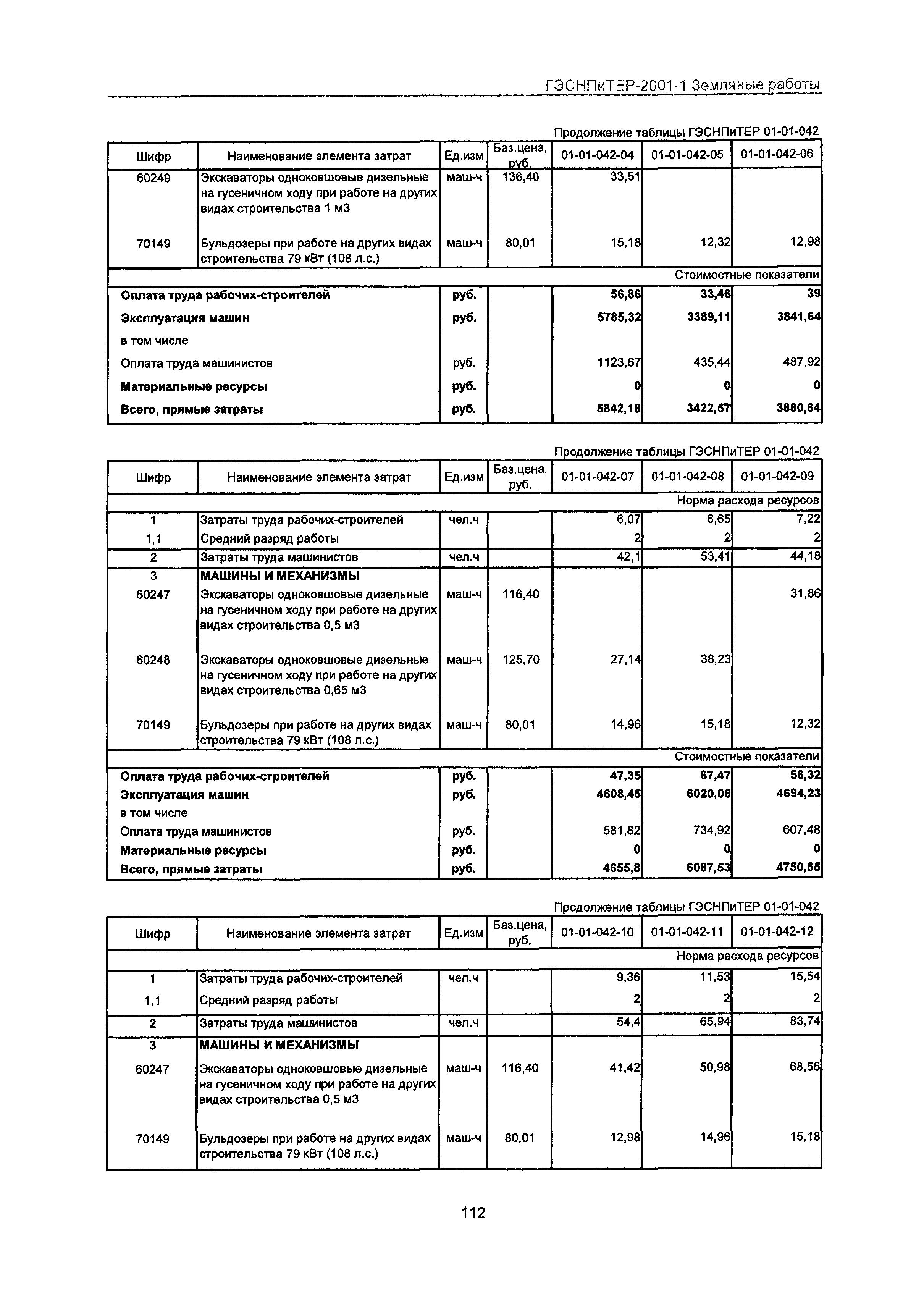 ГЭСНПиТЕР-2001-1 Земляные работы

Продолжение таблицы ГЭСНПиТЕР 01-01-042

| Шифр | Наименование элемента затрат | Ед.изм | Баз.цена, руб. | 01-01-042-04 | 01-01-042-05 | 01-01-042-06 |
|---|---|---|---|---|---|---|
| 60249 | Экскаваторы одноковшовые дизельные на гусеничном ходу при работе на других видах строительства 1 м3 | маш-ч | 136,40 | 33,51 | | |
| 70149 | Бульдозеры при работе на других видах строительства 79 кВт (108 л.с.) | маш-ч | 80,01 | 15,18 | 12,32 | 12,98 |
| | | | | | | Стоимостные показатели |
| Оплата труда рабочих-строителей | | руб. | | 56,86 | 33,46 | 39 |
| Эксплуатация машин | | руб. | | 5785,32 | 3389,11 | 3841,64 |
| в том числе | | | | | | |
| Оплата труда машинистов | | руб. | | 1123,67 | 435,44 | 487,92 |
| Материальные ресурсы | | руб. | | 0 | 0 | 0 |
| Всего, прямые затраты | | руб. | | 5842,18 | 3422,57 | 3880,64 |

Продолжение таблицы ГЭСНПиТЕР 01-01-042

| Шифр | Наименование элемента затрат | Ед.изм | Баз.цена, руб. | 01-01-042-07 | 01-01-042-08 | 01-01-042-09 |
|---|---|---|---|---|---|---|
| | | | | | | Норма расхода ресурсов |
| 1 | Затраты труда рабочих-строителей | чел.ч | | 6,07 | 8,65 | 7,22 |
| 1,1 | Средний разряд работы | | | 2 | 2 | 2 |
| 2 | Затраты труда машинистов | чел.ч | | 42,1 | 53,41 | 44,18 |
| 3 | МАШИНЫ И МЕХАНИЗМЫ | | | | | |
| 60247 | Экскаваторы одноковшовые дизельные на гусеничном ходу при работе на других видах строительства 0,5 м3 | маш-ч | 116,40 | | | 31,86 |
| 60248 | Экскаваторы одноковшовые дизельные на гусеничном ходу при работе на других видах строительства 0,65 м3 | маш-ч | 125,70 | 27,14 | 38,23 | |
| 70149 | Бульдозеры при работе на других видах строительства 79 кВт (108 л.с.) | маш-ч | 80,01 | 14,96 | 15,18 | 12,32 |
| | | | | | | Стоимостные показатели |
| Оплата труда рабочих-строителей | | руб. | | 47,35 | 67,47 | 56,32 |
| Эксплуатация машин | | руб. | | 4608,45 | 6020,06 | 4694,23 |
| в том числе | | | | | | |
| Оплата труда машинистов | | руб. | | 581,82 | 734,92 | 607,48 |
| Материальные ресурсы | | руб. | | 0 | 0 | 0 |
| Всего, прямые затраты | | руб. | | 4655,8 | 6087,53 | 4750,55 |

Продолжение таблицы ГЭСНПиТЕР 01-01-042

| Шифр | Наименование элемента затрат | Ед.изм | Баз.цена, руб. | 01-01-042-10 | 01-01-042-11 | 01-01-042-12 |
|---|---|---|---|---|---|---|
| | | | | | | Норма расхода ресурсов |
| 1 | Затраты труда рабочих-строителей | чел.ч | | 9,36 | 11,53 | 15,54 |
| 1,1 | Средний разряд работы | | | 2 | 2 | 2 |
| 2 | Затраты труда машинистов | чел.ч | | 54,4 | 65,94 | 83,74 |
| 3 | МАШИНЫ И МЕХАНИЗМЫ | | | | | |
| 60247 | Экскаваторы одноковшовые дизельные на гусеничном ходу при работе на других видах строительства 0,5 м3 | маш-ч | 116,40 | 41,42 | 50,98 | 68,56 |
| 70149 | Бульдозеры при работе на других видах строительства 79 кВт (108 л.с.) | маш-ч | 80,01 | 12,98 | 14,96 | 15,18 |

112